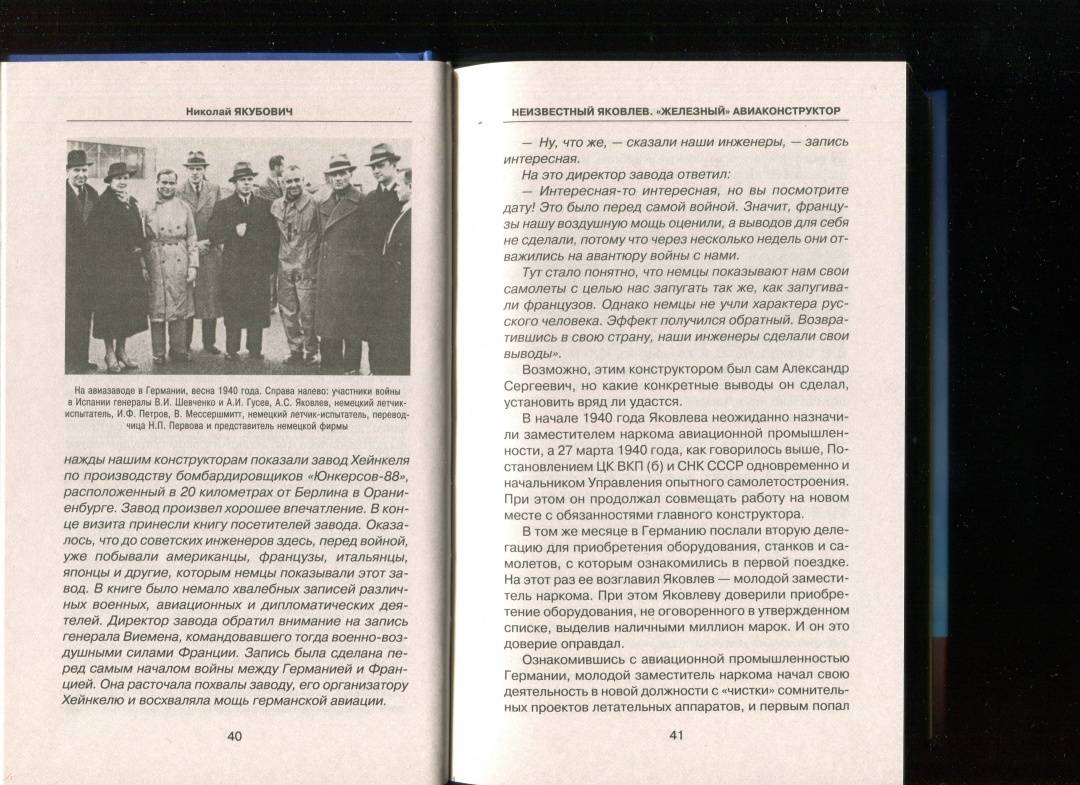 Николай ЯКУБОВИЧ

На авиазаводе в Германии, весна 1940 года. Справа налево: участники войны в Испании генералы В.И. Шевченко и А.И. Гусев, А.С. Яковлев, немецкий летчик-испытатель, И.Ф. Петров, В. Мессершмитт, немецкий летчик-испытатель, переводчица Н.П. Первова и представитель немецкой фирмы

нажды нашим конструкторам показали завод Хейнкеля по производству бомбардировщиков «Юнкерсов-88», расположенный в 20 километрах от Берлина в Ораниенбурге. Завод произвел хорошее впечатление. В конце визита принесли книгу посетителей завода. Оказалось, что до советских инженеров здесь, перед войной, уже побывали американцы, французы, итальянцы, японцы и другие, которым немцы показывали этот завод. В книге было немало хвалебных записей различных военных, авиационных и дипломатических деятелей. Директор завода обратил внимание на запись генерала Виемена, командовавшего тогда военно-воздушными силами Франции. Запись была сделана перед самым началом войны между Германией и Францией. Она расточала похвалы заводу, его организатору Хейнкелю и восхваляла мощь германской авиации.

40

НЕИЗВЕСТНЫЙ ЯКОВЛЕВ. «ЖЕЛЕЗНЫЙ» АВИАКОНСТРУКТОР

— Ну, что же, — сказали наши инженеры, — запись интересная.

На это директор завода ответил:

— Интересная-то интересная, но вы посмотрите дату! Это было перед самой войной. Значит, французы нашу воздушную мощь оценили, а выводов для себя не сделали, потому что через несколько недель они отважились на авантюру войны с нами.

Тут стало понятно, что немцы показывают нам свои самолеты с целью нас запугать так же, как запугивали французов. Однако немцы не учли характера русского человека. Эффект получился обратный. Возвратившись в свою страну, наши инженеры сделали свои выводы».

Возможно, этим конструктором был сам Александр Сергеевич, но какие конкретные выводы он сделал, установить вряд ли удастся.

В начале 1940 года Яковлева неожиданно назначили заместителем наркома авиационной промышленности, а 27 марта 1940 года, как говорилось выше, Постановлением ЦК ВКП (б) и СНК СССР одновременно и начальником Управления опытного самолетостроения. При этом он продолжал совмещать работу на новом месте с обязанностями главного конструктора.

В том же месяце в Германию послали вторую делегацию для приобретения оборудования, станков и самолетов, с которым ознакомились в первой поездке. На этот раз ее возглавил Яковлев — молодой заместитель наркома. При этом Яковлеву доверили приобретение оборудования, не оговоренного в утвержденном списке, выделив наличными миллион марок. И он это доверие оправдал.

Ознакомившись с авиационной промышленностью Германии, молодой заместитель наркома начал свою деятельность в новой должности с «чистки» сомнительных проектов летательных аппаратов, и первым попал

41